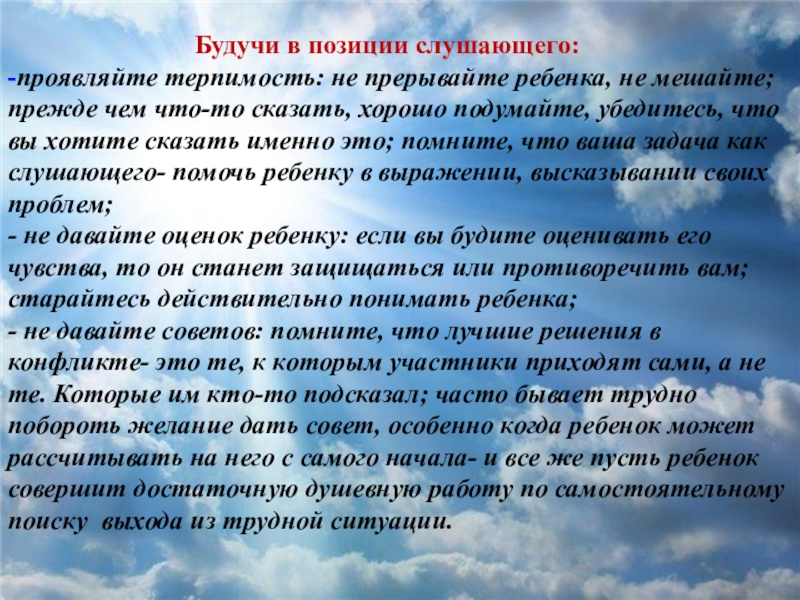 Будучи в позиции слушающего:

-проявляйте терпимость: не прерывайте ребенка, не мешайте; прежде чем что-то сказать, хорошо подумайте, убедитесь, что вы хотите сказать именно это; помните, что ваша задача как слушающего- помочь ребенку в выражении, высказывании своих проблем;

- не давайте оценок ребенку: если вы будите оценивать его чувства, то он станет защищаться или противоречить вам; старайтесь действительно понимать ребенка;

- не давайте советов: помните, что лучшие решения в конфликте- это те, к которым участники приходят сами, а не те. Которые им кто-то подсказал; часто бывает трудно побороть желание дать совет, особенно когда ребенок может рассчитывать на него с самого начала- и все же пусть ребенок совершит достаточную душевную работу по самостоятельному поиску выхода из трудной ситуации.